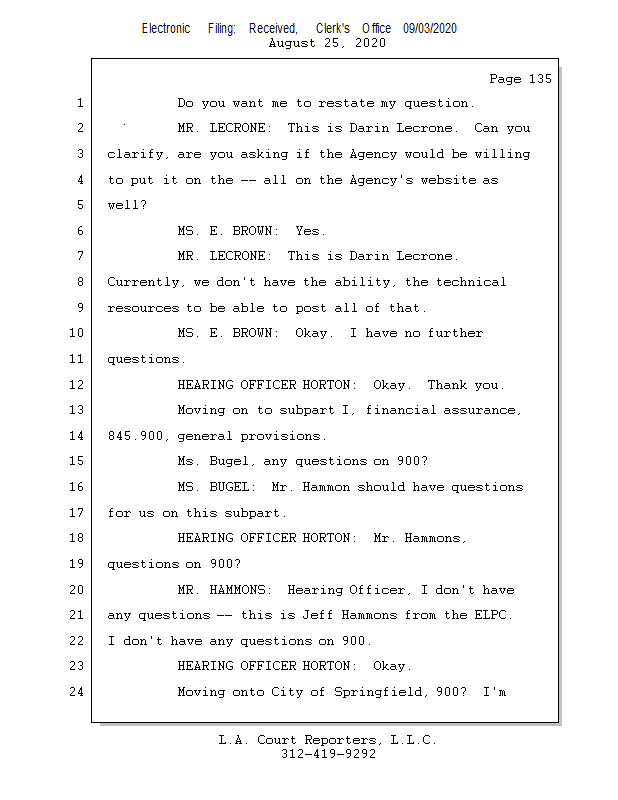 Electronic Filing: Received, Clerk's Office 09/03/2020
August 25, 2020

Page 135

1 Do you want me to restate my question.
2 MR. LECRONE: This is Darin Lecrone. Can you
3 clarify, are you asking if the Agency would be willing
4 to put it on the -- all on the Agency's website as
5 well?
6 MS. E. BROWN: Yes.
7 MR. LECRONE: This is Darin Lecrone.
8 Currently, we don't have the ability, the technical
9 resources to be able to post all of that.
10 MS. E. BROWN: Okay. I have no further
11 questions.
12 HEARING OFFICER HORTON: Okay. Thank you.
13 Moving on to subpart I, financial assurance,
14 845.900, general provisions.
15 Ms. Bugel, any questions on 900?
16 MS. BUGEL: Mr. Hammon should have questions
17 for us on this subpart.
18 HEARING OFFICER HORTON: Mr. Hammons,
19 questions on 900?
20 MR. HAMMONS: Hearing Officer, I don't have
21 any questions -- this is Jeff Hammons from the ELPC.
22 I don't have any questions on 900.
23 HEARING OFFICER HORTON: Okay.
24 Moving onto City of Springfield, 900? I'm

L.A. Court Reporters, L.L.C.
312-419-9292